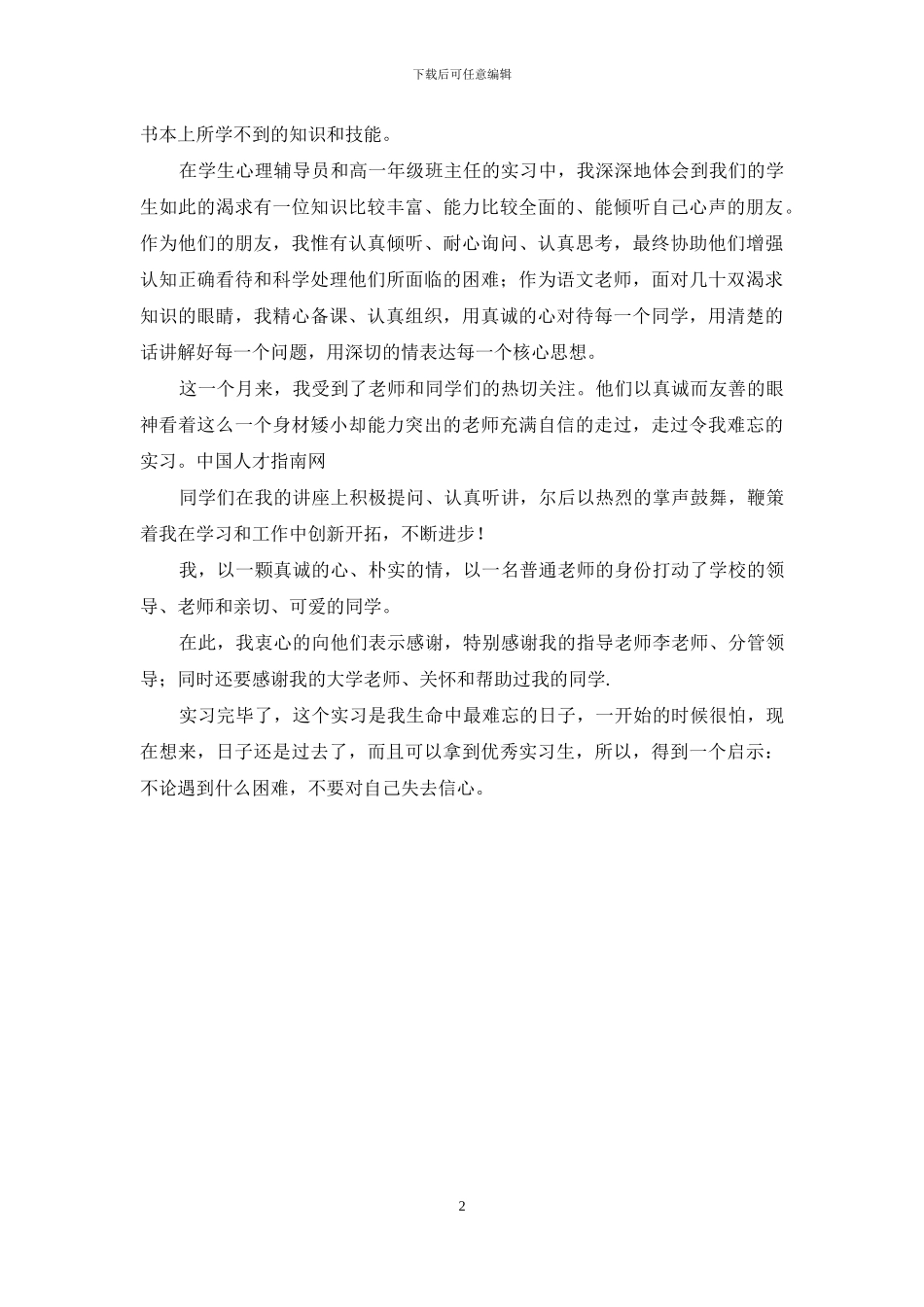 下载后可任意编辑

书本上所学不到的知识和技能。

在学生心理辅导员和高一年级班主任的实习中，我深深地体会到我们的学生如此的渴求有一位知识比较丰富、能力比较全面的、能倾听自己心声的朋友。作为他们的朋友，我惟有认真倾听、耐心询问、认真思考，最终协助他们增强认知正确看待和科学处理他们所面临的困难；作为语文老师，面对几十双渴求知识的眼睛，我精心备课、认真组织，用真诚的心对待每一个同学，用清楚的话讲解好每一个问题，用深切的情表达每一个核心思想。

这一个月来，我受到了老师和同学们的热切关注。他们以真诚而友善的眼神看着这么一个身材矮小却能力突出的老师充满自信的走过，走过令我难忘的实习。中国人才指南网

同学们在我的讲座上积极提问、认真听讲，尔后以热烈的掌声鼓舞，鞭策着我在学习和工作中创新开拓，不断进步！

我，以一颗真诚的心、朴实的情，以一名普通老师的身份打动了学校的领导、老师和亲切、可爱的同学。

在此，我衷心的向他们表示感谢，特别感谢我的指导老师李老师、分管领导；同时还要感谢我的大学老师、关怀和帮助过我的同学.

实习完毕了，这个实习是我生命中最难忘的日子，一开始的时候很怕，现在想来，日子还是过去了，而且可以拿到优秀实习生，所以，得到一个启示：不论遇到什么困难，不要对自己失去信心。

2